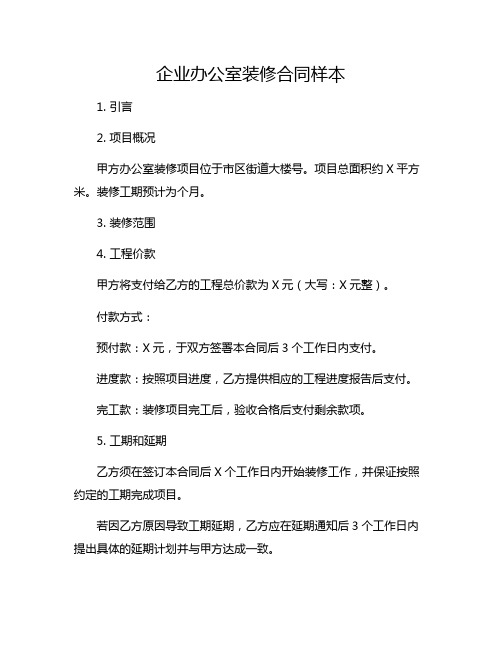 企业办公室装修合同样本

1. 引言

2. 项目概况

甲方办公室装修项目位于市区街道大楼号。项目总面积约 X 平方米。装修工期预计为个月。

3. 装修范围

4. 工程价款

甲方将支付给乙方的工程总价款为 X 元（大写：X 元整）。

付款方式：

预付款：X 元，于双方签署本合同后 3 个工作日内支付。

进度款：按照项目进度，乙方提供相应的工程进度报告后支付。

完工款：装修项目完工后，验收合格后支付剩余款项。

5. 工期和延期

乙方须在签订本合同后 X 个工作日内开始装修工作，并保证按照约定的工期完成项目。

若因乙方原因导致工期延期，乙方应在延期通知后 3 个工作日内提出具体的延期计划并与甲方达成一致。